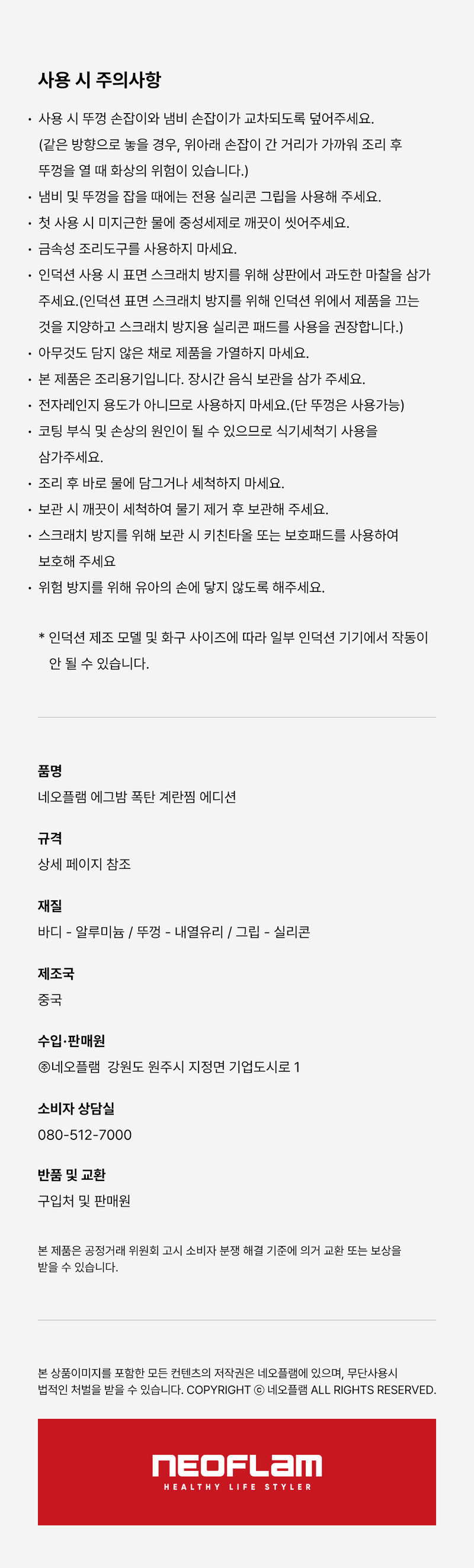 사용 시 주의사항

• 사용 시 뚜껑 손잡이와 냄비 손잡이가 교차되도록 덮어주세요. (같은 방향으로 놓을 경우, 위아래 손잡이 간 거리가 가까워 조리 후 뚜껑을 열 때 화상의 위험이 있습니다.)
• 냄비 및 뚜껑을 잡을 때에는 전용 실리콘 그립을 사용해 주세요.
• 첫 사용 시 미지근한 물에 중성세제로 깨끗이 씻어주세요.
• 금속성 조리도구를 사용하지 마세요.
• 인덕션 사용 시 표면 스크래치 방지를 위해 상판에서 과도한 마찰을 삼가 주세요.(인덕션 표면 스크래치 방지를 위해 인덕션 위에서 제품을 끄는 것을 지양하고 스크래치 방지용 실리콘 패드를 사용을 권장합니다.)
• 아무것도 담지 않은 채로 제품을 가열하지 마세요.
• 본 제품은 조리용기입니다. 장시간 음식 보관을 삼가 주세요.
• 전자레인지 용도가 아니므로 사용하지 마세요.(단 뚜껑은 사용가능)
• 코팅 부식 및 손상의 원인이 될 수 있으므로 식기세척기 사용을 삼가주세요.
• 조리 후 바로 물에 담그거나 세척하지 마세요.
• 보관 시 깨끗이 세척하여 물기 제거 후 보관해 주세요.
• 스크래치 방지를 위해 보관 시 키친타올 또는 보호패드를 사용하여 보호해 주세요
• 위험 방지를 위해 유아의 손에 닿지 않도록 해주세요.

* 인덕션 제조 모델 및 화구 사이즈에 따라 일부 인덕션 기기에서 작동이 안 될 수 있습니다.

품명
네오플램 에그밤 폭탄 계란찜 에디션

규격
상세 페이지 참조

재질
바디 - 알루미늄 / 뚜껑 - 내열유리 / 그립 - 실리콘

제조국
중국

수입·판매원
㈜네오플램 강원도 원주시 지정면 기업도시로 1

소비자 상담실
080-512-7000

반품 및 교환
구입처 및 판매원

본 제품은 공정거래 위원회 고시 소비자 분쟁 해결 기준에 의거 교환 또는 보상을 받을 수 있습니다.

본 상품이미지를 포함한 모든 컨텐츠의 저작권은 네오플램에 있으며, 무단사용시 법적인 처벌을 받을 수 있습니다. COPYRIGHT ⓒ 네오플램 ALL RIGHTS RESERVED.

NEOFLAM
HEALTHY LIFE STYLER